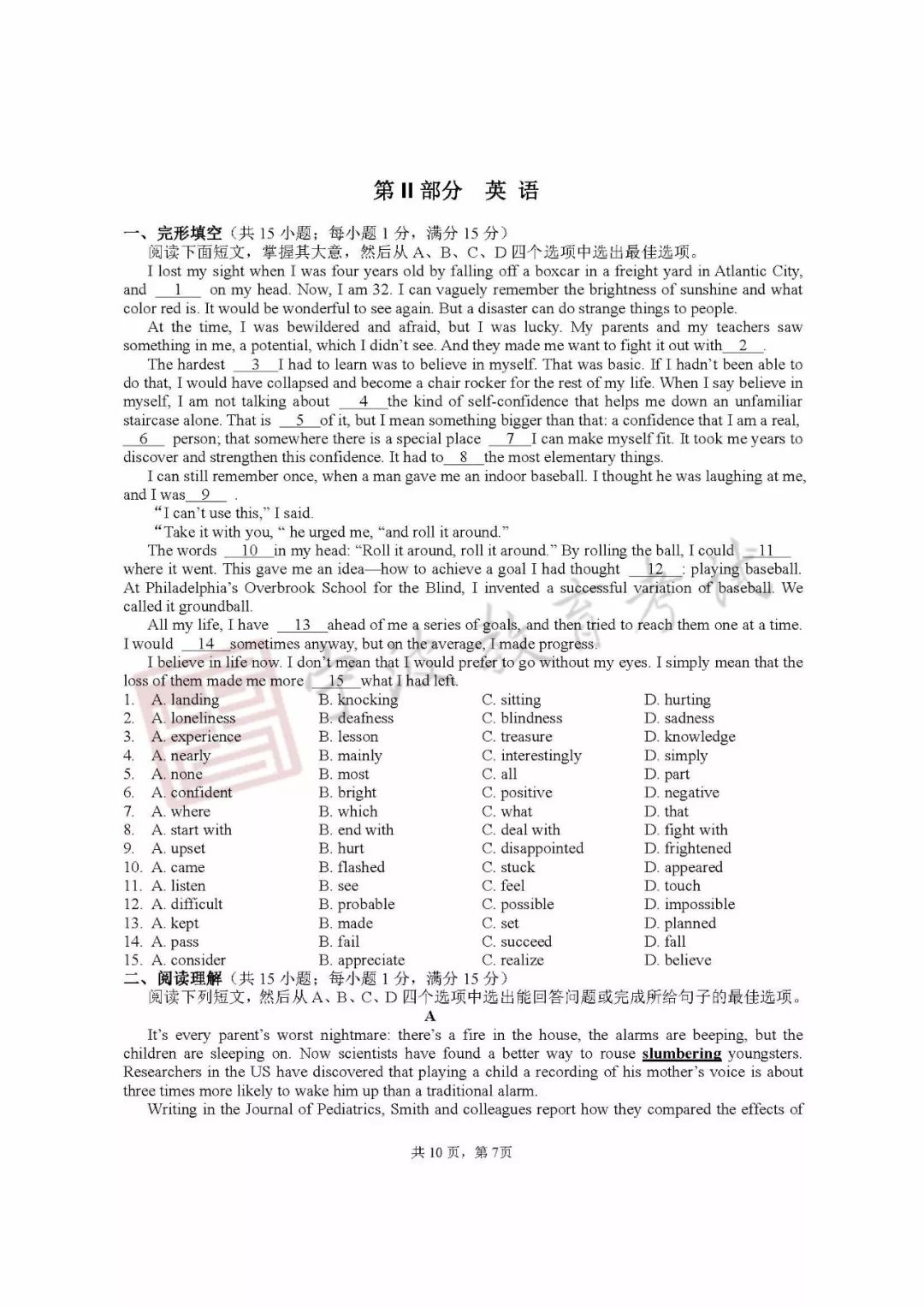 第 II 部分 英 语

一、完形填空（共 15 小题；每小题 1 分，满分 15 分）

阅读下面短文，掌握其大意，然后从 A、B、C、D 四个选项中选出最佳选项。

I lost my sight when I was four years old by falling off a boxcar in a freight yard in Atlantic City, and __1__ on my head. Now, I am 32. I can vaguely remember the brightness of sunshine and what color red is. It would be wonderful to see again. But a disaster can do strange things to people.

At the time, I was bewildered and afraid, but I was lucky. My parents and my teachers saw something in me, a potential, which I didn't see. And they made me want to fight it out with__2__.

The hardest __3__I had to learn was to believe in myself. That was basic. If I hadn't been able to do that, I would have collapsed and become a chair rocker for the rest of my life. When I say believe in myself, I am not talking about __4__the kind of self-confidence that helps me down an unfamiliar staircase alone. That is __5__of it, but I mean something bigger than that: a confidence that I am a real, __6__ person; that somewhere there is a special place __7__I can make myself fit. It took me years to discover and strengthen this confidence. It had to__8__the most elementary things.

I can still remember once, when a man gave me an indoor baseball. I thought he was laughing at me, and I was__9__ .

"I can't use this," I said.

"Take it with you, " he urged me, "and roll it around."

The words __10__in my head: "Roll it around, roll it around." By rolling the ball, I could __11__ where it went. This gave me an idea—how to achieve a goal I had thought __12__: playing baseball. At Philadelphia's Overbrook School for the Blind, I invented a successful variation of baseball. We called it groundball.

All my life, I have __13__ahead of me a series of goals, and then tried to reach them one at a time. I would __14__sometimes anyway, but on the average, I made progress.

I believe in life now. I don't mean that I would prefer to go without my eyes. I simply mean that the loss of them made me more __15__what I had left.

| | | | | |
|---|---|---|---|---|
| 1. | A. landing | B. knocking | C. sitting | D. hurting |
| 2. | A. loneliness | B. deafness | C. blindness | D. sadness |
| 3. | A. experience | B. lesson | C. treasure | D. knowledge |
| 4. | A. nearly | B. mainly | C. interestingly | D. simply |
| 5. | A. none | B. most | C. all | D. part |
| 6. | A. confident | B. bright | C. positive | D. negative |
| 7. | A. where | B. which | C. what | D. that |
| 8. | A. start with | B. end with | C. deal with | D. fight with |
| 9. | A. upset | B. hurt | C. disappointed | D. frightened |
| 10. | A. came | B. flashed | C. stuck | D. appeared |
| 11. | A. listen | B. see | C. feel | D. touch |
| 12. | A. difficult | B. probable | C. possible | D. impossible |
| 13. | A. kept | B. made | C. set | D. planned |
| 14. | A. pass | B. fail | C. succeed | D. fall |
| 15. | A. consider | B. appreciate | C. realize | D. believe |

二、阅读理解（共 15 小题；每小题 1 分，满分 15 分）

阅读下列短文，然后从 A、B、C、D 四个选项中选出能回答问题或完成所给句子的最佳选项。

A

It's every parent's worst nightmare: there's a fire in the house, the alarms are beeping, but the children are sleeping on. Now scientists have found a better way to rouse slumbering youngsters. Researchers in the US have discovered that playing a child a recording of his mother's voice is about three times more likely to wake him up than a traditional alarm.

Writing in the Journal of Pediatrics, Smith and colleagues report how they compared the effects of

共 10 页，第 7页